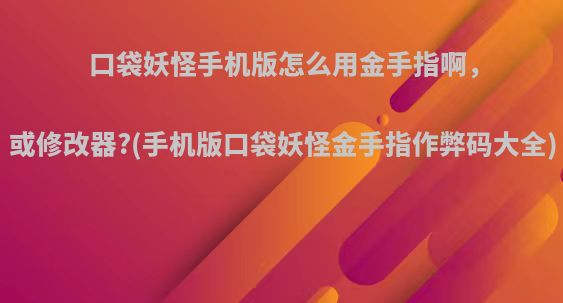 口袋妖怪手机版怎么用金手指啊，

或修改器?(手机版口袋妖怪金手指作弊码大全)